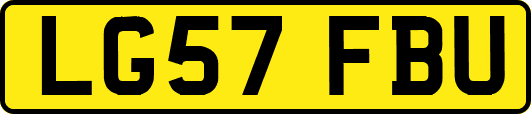 LG57 FBU